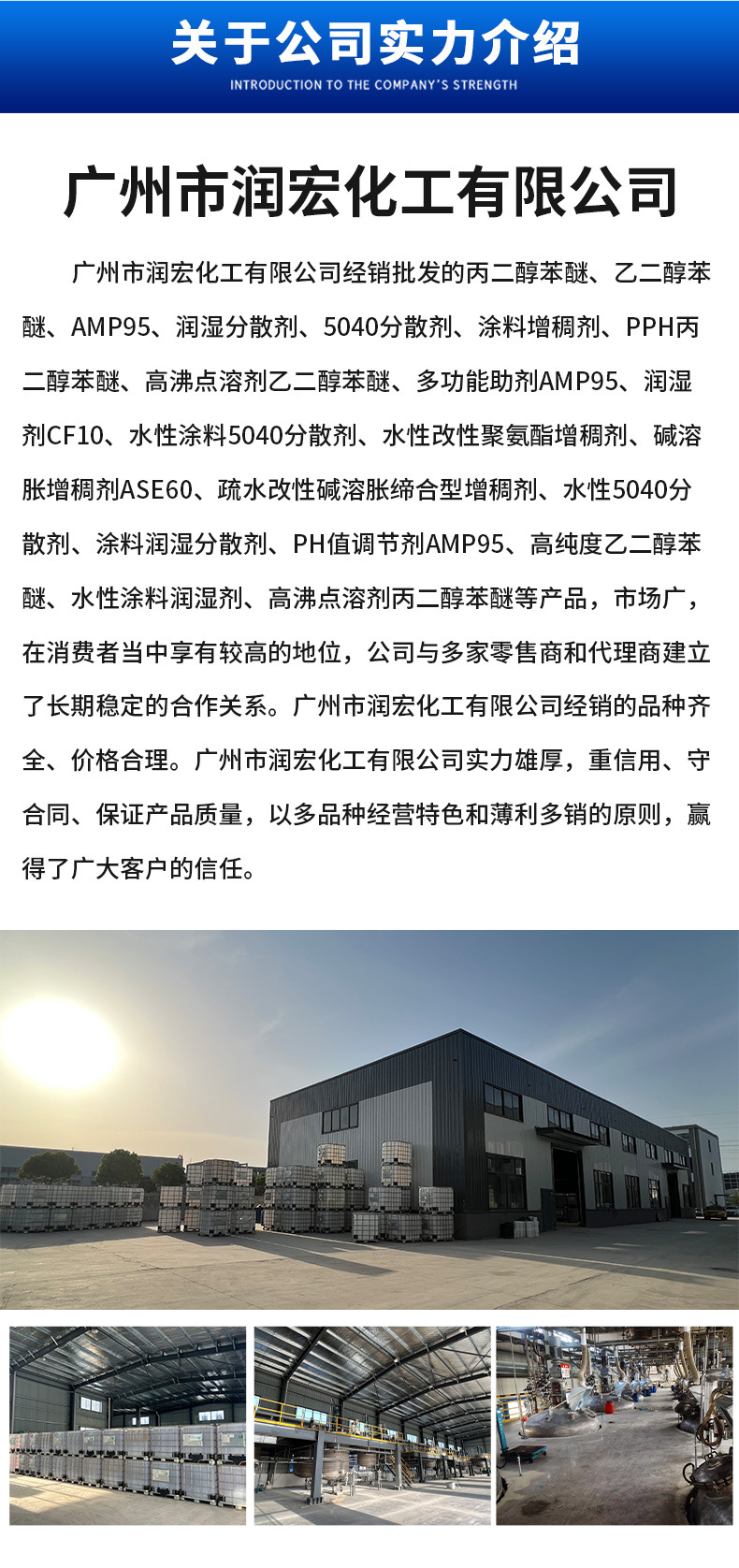 关于公司实力介绍

INTRODUCTION TO THE COMPANY'S STRENGTH

广州市润宏化工有限公司

广州市润宏化工有限公司经销批发的丙二醇苯醚、乙二醇苯醚、AMP95、润湿分散剂、5040分散剂、涂料增稠剂、PPH丙二醇苯醚、高沸点溶剂乙二醇苯醚、多功能助剂AMP95、润湿剂CF10、水性涂料5040分散剂、水性改性聚氨酯增稠剂、碱溶胀增稠剂ASE60、疏水改性碱溶胀缔合型增稠剂、水性5040分散剂、涂料润湿分散剂、PH值调节剂AMP95、高纯度乙二醇苯醚、水性涂料润湿剂、高沸点溶剂丙二醇苯醚等产品，市场广，在消费者当中享有较高的地位，公司与多家零售商和代理商建立了长期稳定的合作关系。广州市润宏化工有限公司经销的品种齐全、价格合理。广州市润宏化工有限公司实力雄厚，重信用、守合同、保证产品质量，以多品种经营特色和薄利多销的原则，赢得了广大客户的信任。